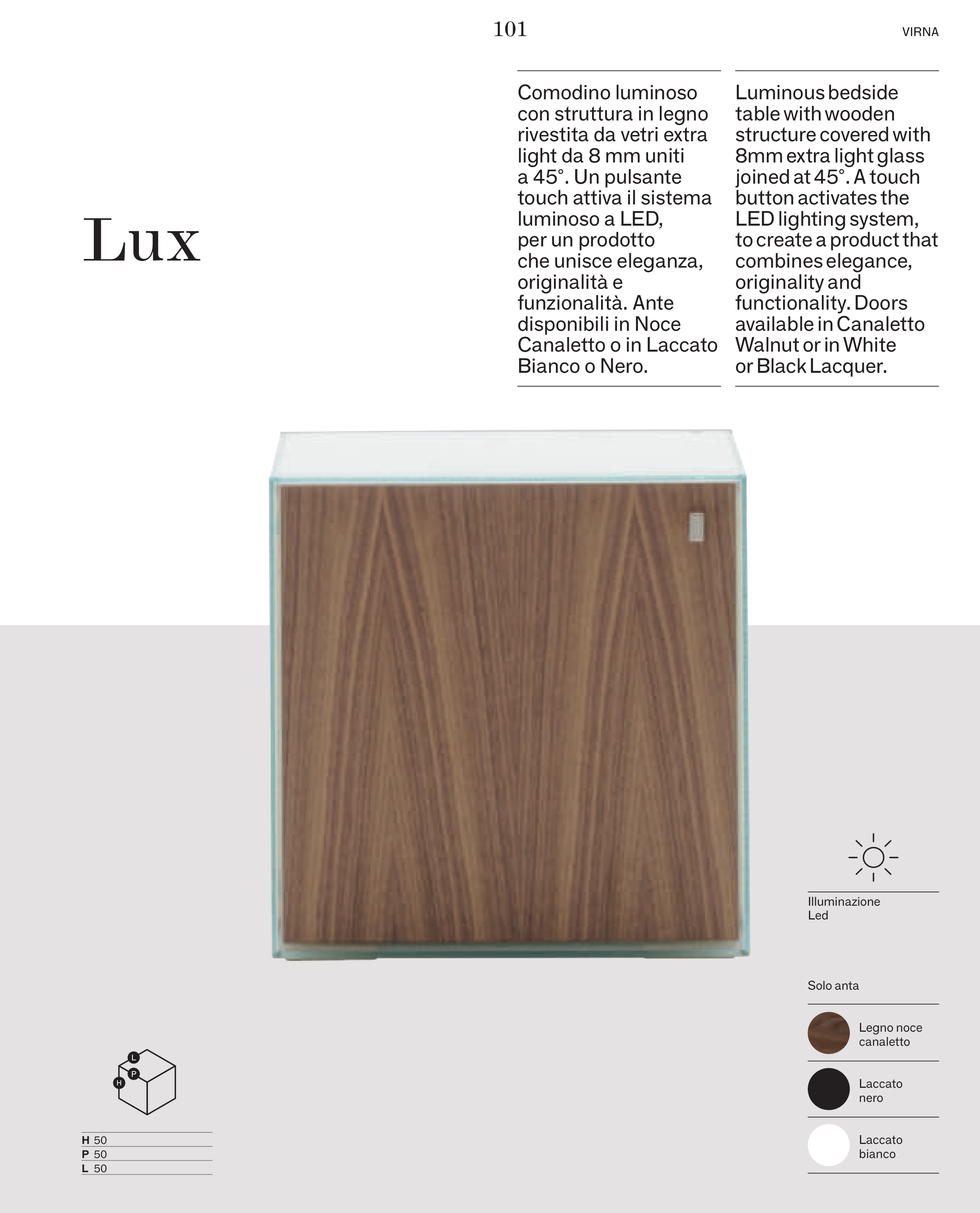 101

VIRNA

Lux

Comodino luminoso con struttura in legno rivestita da vetri extra light da 8 mm uniti a 45°. Un pulsante touch attiva il sistema luminoso a LED, per un prodotto che unisce eleganza, originalità e funzionalità. Ante disponibili in Noce Canaletto o in Laccato Bianco o Nero.

Luminous bedside table with wooden structure covered with 8mm extra light glass joined at 45°. A touch button activates the LED lighting system, to create a product that combines elegance, originality and functionality. Doors available in Canaletto Walnut or in White or Black Lacquer.

Illuminazione Led

Solo anta

Legno noce canaletto

Laccato nero

Laccato bianco

L
P
H

H 50
P 50
L 50